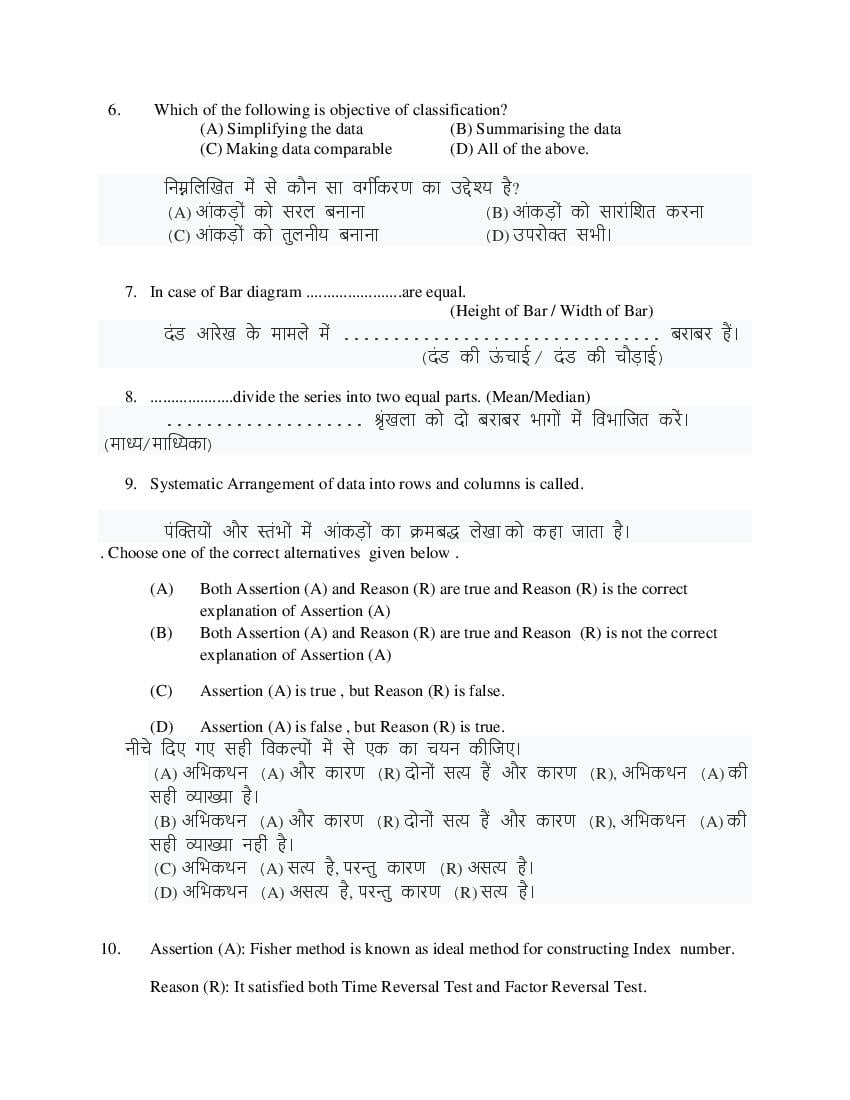 6. Which of the following is objective of classification?
(A) Simplifying the data (B) Summarising the data
(C) Making data comparable (D) All of the above.

निम्नलिखित में से कौन सा वर्गीकरण का उद्देश्य है?
(A) आंकड़ों को सरल बनाना (B) आंकड़ों को सारांशित करना
(C) आंकड़ों को तुलनीय बनाना (D) उपरोक्त सभी।

7. In case of Bar diagram .......................are equal.
(Height of Bar / Width of Bar)
दंड आरेख के मामले में ................................ बराबर हैं।
(दंड की ऊंचाई / दंड की चौड़ाई)

8. ....................divide the series into two equal parts. (Mean/Median)
.................... श्रृंखला को दो बराबर भागों में विभाजित करें।
(माध्य/माध्यिका)

9. Systematic Arrangement of data into rows and columns is called.

पंक्तियों और स्तंभों में आंकड़ों का क्रमबद्ध लेखा को कहा जाता है।
. Choose one of the correct alternatives given below .

(A) Both Assertion (A) and Reason (R) are true and Reason (R) is the correct explanation of Assertion (A)
(B) Both Assertion (A) and Reason (R) are true and Reason (R) is not the correct explanation of Assertion (A)

(C) Assertion (A) is true , but Reason (R) is false.

(D) Assertion (A) is false , but Reason (R) is true.
नीचे दिए गए सही विकल्पों में से एक का चयन कीजिए।
(A) अभिकथन (A) और कारण (R) दोनों सत्य हैं और कारण (R), अभिकथन (A) की सही व्याख्या है।
(B) अभिकथन (A) और कारण (R) दोनों सत्य हैं और कारण (R), अभिकथन (A) की सही व्याख्या नहीं है।
(C) अभिकथन (A) सत्य है, परन्तु कारण (R) असत्य है।
(D) अभिकथन (A) असत्य है, परन्तु कारण (R) सत्य है।

10. Assertion (A): Fisher method is known as ideal method for constructing Index number.

Reason (R): It satisfied both Time Reversal Test and Factor Reversal Test.